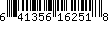 6 41356 16251 8